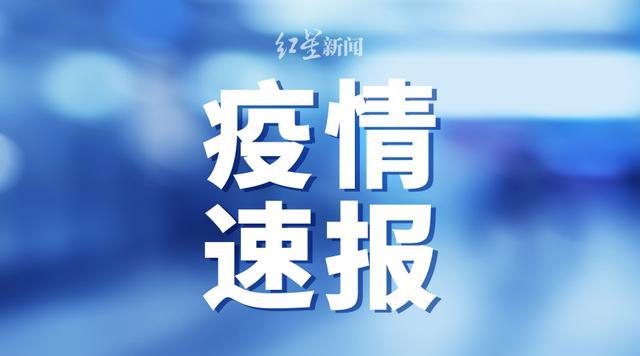 红星新闻

疫情
速报